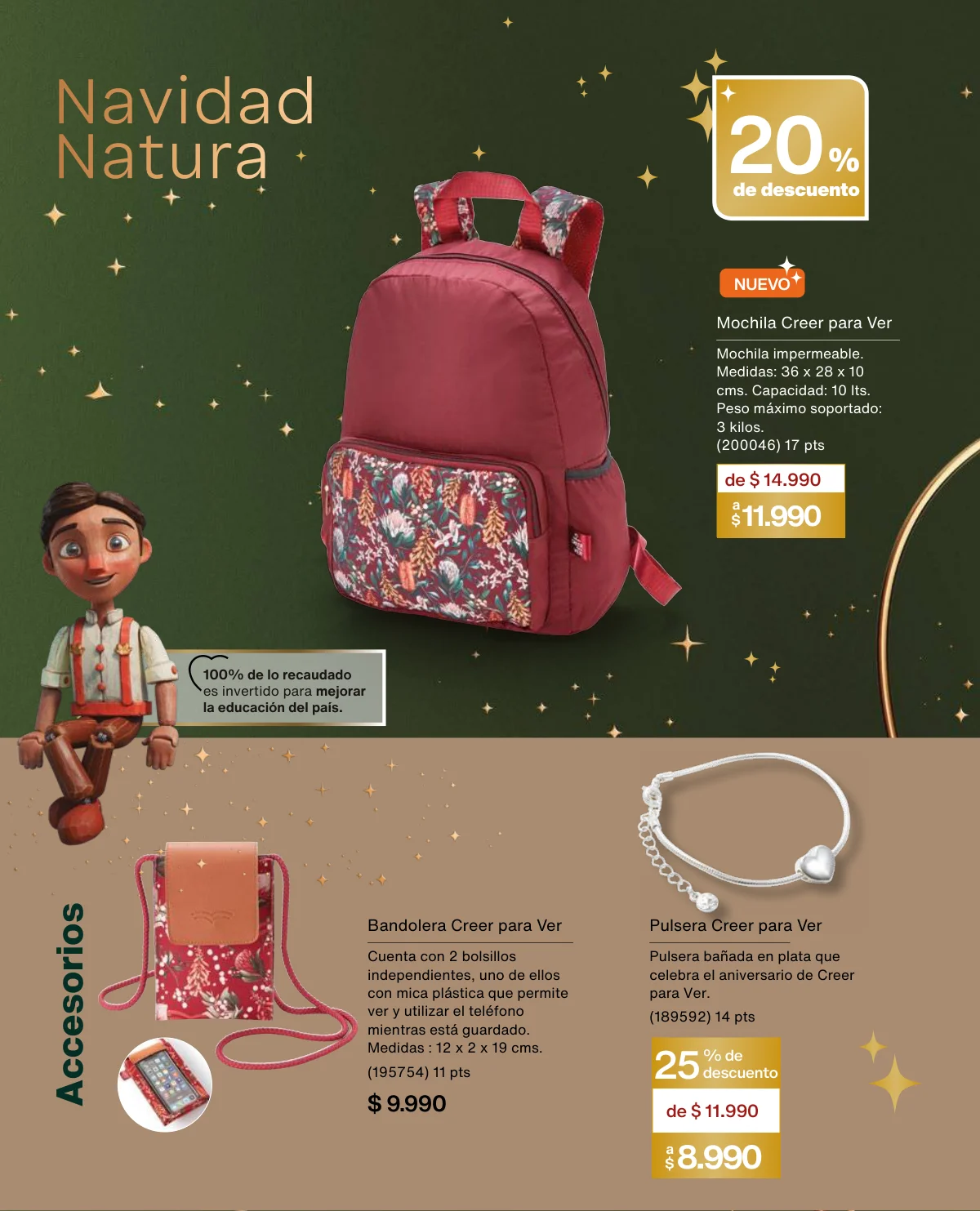 Navidad Natura

20%
de descuento

NUEVO

Mochila Creer para Ver

Mochila impermeable. Medidas: 36 x 28 x 10 cms. Capacidad: 10 lts. Peso máximo soportado: 3 kilos.
(200046) 17 pts

de $ 14.990
a $ 11.990

100% de lo recaudado es invertido para mejorar la educación del país.

Accesorios

Bandolera Creer para Ver

Cuenta con 2 bolsillos independientes, uno de ellos con mica plástica que permite ver y utilizar el teléfono mientras está guardado. Medidas : 12 x 2 x 19 cms.
(195754) 11 pts

$ 9.990

Pulsera Creer para Ver

Pulsera bañada en plata que celebra el aniversario de Creer para Ver.
(189592) 14 pts

25 % de descuento

de $ 11.990
a $ 8.990